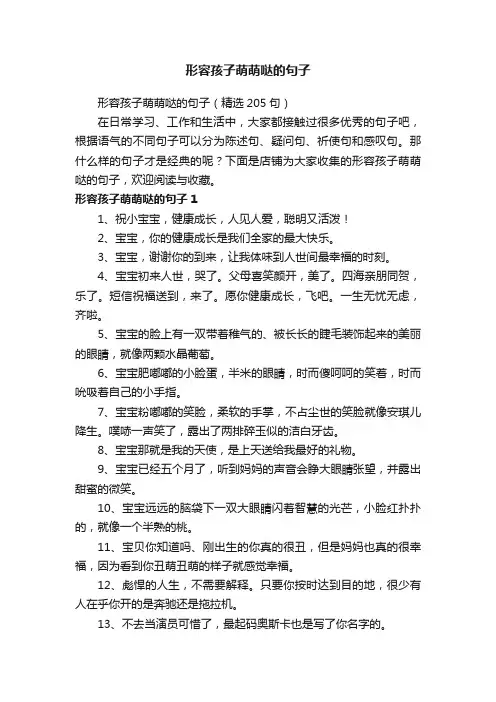 形容孩子萌萌哒的句子

形容孩子萌萌哒的句子（精选 205 句）

在日常学习、工作和生活中，大家都接触过很多优秀的句子吧，根据语气的不同句子可以分为陈述句、疑问句、祈使句和感叹句。那什么样的句子才是经典的呢？下面是店铺为大家收集的形容孩子萌萌哒的句子，欢迎阅读与收藏。

形容孩子萌萌哒的句子 1

1、祝小宝宝，健康成长，人见人爱，聪明又活泼！

2、宝宝，你的健康成长是我们全家的最大快乐。

3、宝宝，谢谢你的到来，让我体味到人世间最幸福的时刻。

4、宝宝初来人世，哭了。父母喜笑颜开，美了。四海亲朋同贺，乐了。短信祝福送到，来了。愿你健康成长，飞吧。一生无忧无虑，齐啦。

5、宝宝的脸上有一双带着稚气的、被长长的睫毛装饰起来的美丽的眼睛，就像两颗水晶葡萄。

6、宝宝肥嘟嘟的小脸蛋，半米的眼睛，时而傻呵呵的笑着，时而吮吸着自己的小手指。

7、宝宝粉嘟嘟的笑脸，柔软的手掌，不占尘世的笑脸就像安琪儿降生。噗哧一声笑了，露出了两排碎玉似的洁白牙齿。

8、宝宝那就是我的天使，是上天送给我最好的礼物。

9、宝宝已经五个月了，听到妈妈的声音会睁大眼睛张望，并露出甜蜜的微笑。

10、宝宝远远的脑袋下一双大眼睛闪着智慧的光芒，小脸红扑扑的，就像一个半熟的桃。

11、宝贝你知道吗、刚出生的你真的很丑，但是妈妈也真的很幸福，因为看到你丑萌丑萌的样子就感觉幸福。

12、彪悍的人生，不需要解释。只要你按时达到目的地，很少有人在乎你开的是奔驰还是拖拉机。

13、不去当演员可惜了，最起码奥斯卡也是写了你名字的。